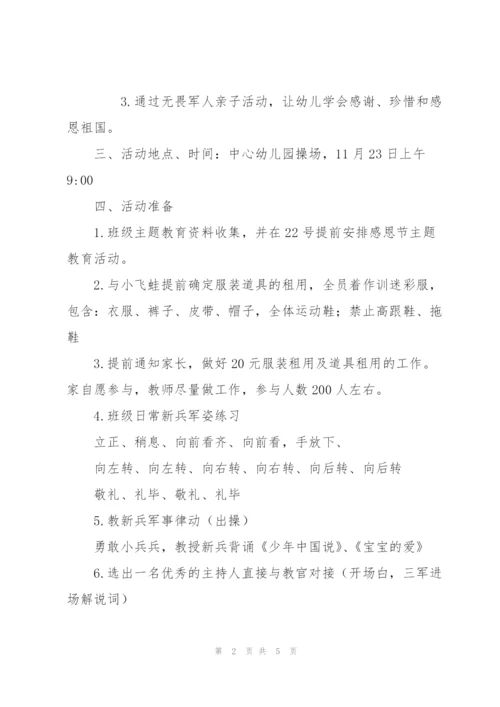 3.通过无畏军人亲子活动，让幼儿学会感谢、珍惜和感恩祖国。

三、活动地点、时间：中心幼儿园操场，11月23日上午9:00

四、活动准备

1.班级主题教育资料收集，并在22号提前安排感恩节主题教育活动。

2.与小飞蛙提前确定服装道具的租用，全员着作训迷彩服，包含：衣服、裤子、皮带、帽子，全体运动鞋；禁止高跟鞋、拖鞋

3.提前通知家长，做好20元服装租用及道具租用的工作。家自愿参与，教师尽量做工作，参与人数200人左右。

4.班级日常新兵军姿练习

立正、稍息、向前看齐、向前看，手放下、

向左转、向左转、向右转、向右转、向后转、向后转

敬礼、礼毕、敬礼、礼毕

5.教新兵军事律动（出操）

勇敢小兵兵，教授新兵背诵《少年中国说》、《宝宝的爱》

6.选出一名优秀的主持人直接与教官对接（开场白，三军进场解说词）

第 2 页 共 5 页